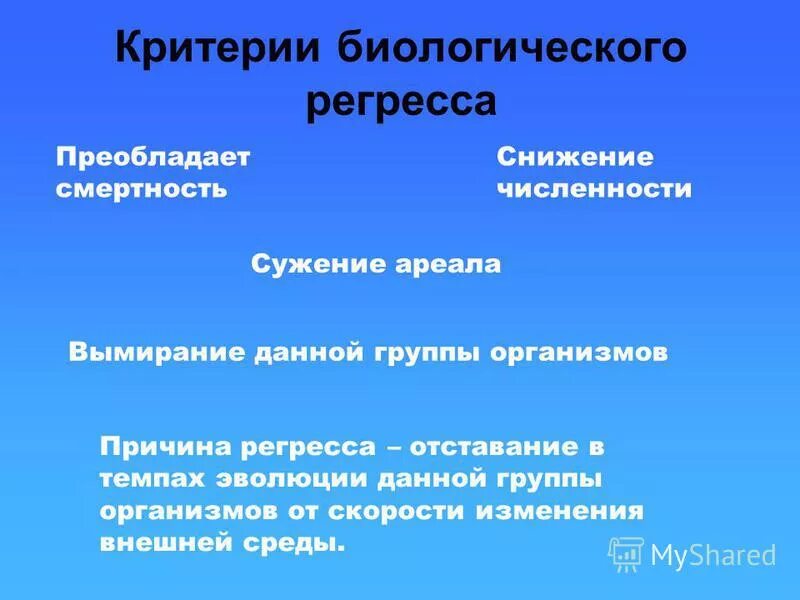 Критерии биологического регресса

Преобладает смертность

Снижение численности

Сужение ареала

Вымирание данной группы организмов

Причина регресса – отставание в темпах эволюции данной группы организмов от скорости изменения внешней среды.

MyShared